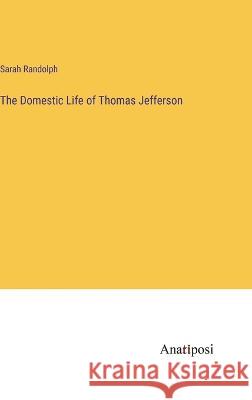 Sarah Randolph

The Domestic Life of Thomas Jefferson

Anatiposi

Kraina Książek